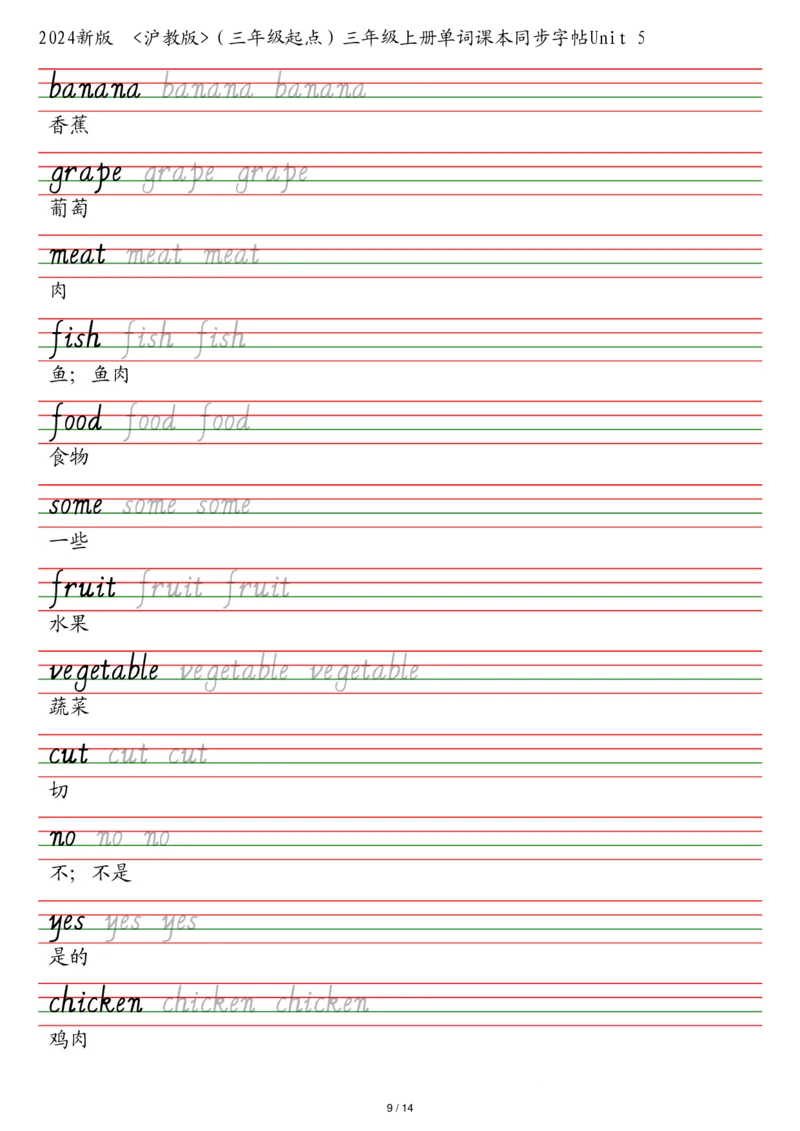 2024新版 <沪教版>（三年级起点）三年级上册单词课本同步字帖Unit 5

banana banana banana
香蕉

grape grape grape
葡萄

meat meat meat
肉

fish fish fish
鱼；鱼肉

food food food
食物

some some some
一些

fruit fruit fruit
水果

vegetable vegetable vegetable
蔬菜

cut cut cut
切

no no no
不；不是

yes yes yes
是的

chicken chicken chicken
鸡肉

9 / 14